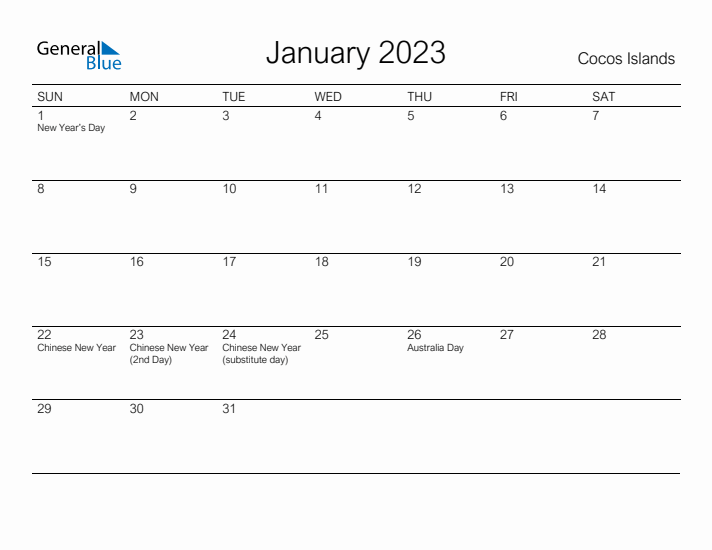 General Blue

January 2023

Cocos Islands

| SUN | MON | TUE | WED | THU | FRI | SAT |
|---|---|---|---|---|---|---|
| 1 New Year's Day | 2 | 3 | 4 | 5 | 6 | 7 |
| 8 | 9 | 10 | 11 | 12 | 13 | 14 |
| 15 | 16 | 17 | 18 | 19 | 20 | 21 |
| 22 Chinese New Year | 23 Chinese New Year (2nd Day) | 24 Chinese New Year (substitute day) | 25 | 26 Australia Day | 27 | 28 |
| 29 | 30 | 31 | | | | |